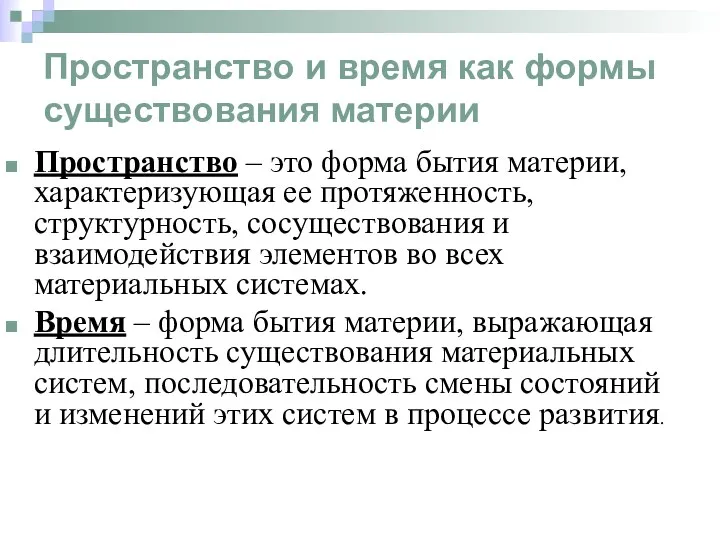 Пространство и время как формы существования материи

Пространство – это форма бытия материи, характеризующая ее протяженность, структурность, сосуществования и взаимодействия элементов во всех материальных системах.

Время – форма бытия материи, выражающая длительность существования материальных систем, последовательность смены состояний и изменений этих систем в процессе развития.